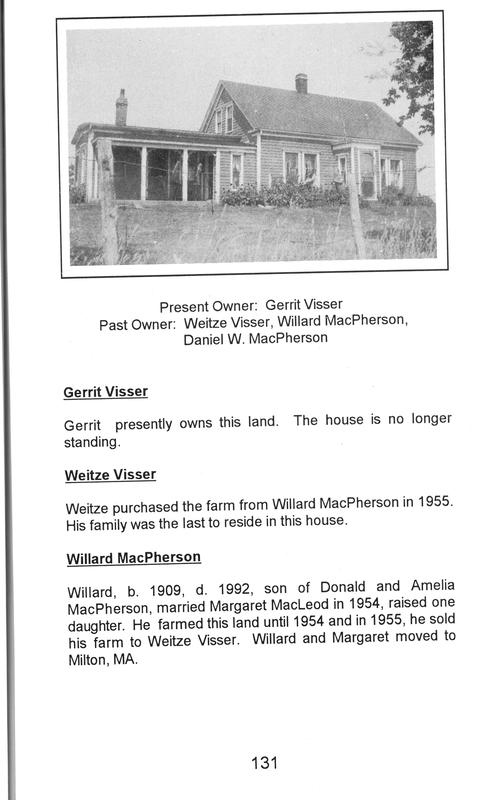 Present Owner: Gerrit Visser
Past Owner: Weitze Visser, Willard MacPherson, Daniel W. MacPherson

Gerrit Visser

Gerrit presently owns this land. The house is no longer standing.

Weitze Visser

Weitze purchased the farm from Willard MacPherson in 1955. His family was the last to reside in this house.

Willard MacPherson

Willard, b. 1909, d. 1992, son of Donald and Amelia MacPherson, married Margaret MacLeod in 1954, raised one daughter. He farmed this land until 1954 and in 1955, he sold his farm to Weitze Visser. Willard and Margaret moved to Milton, MA.

131